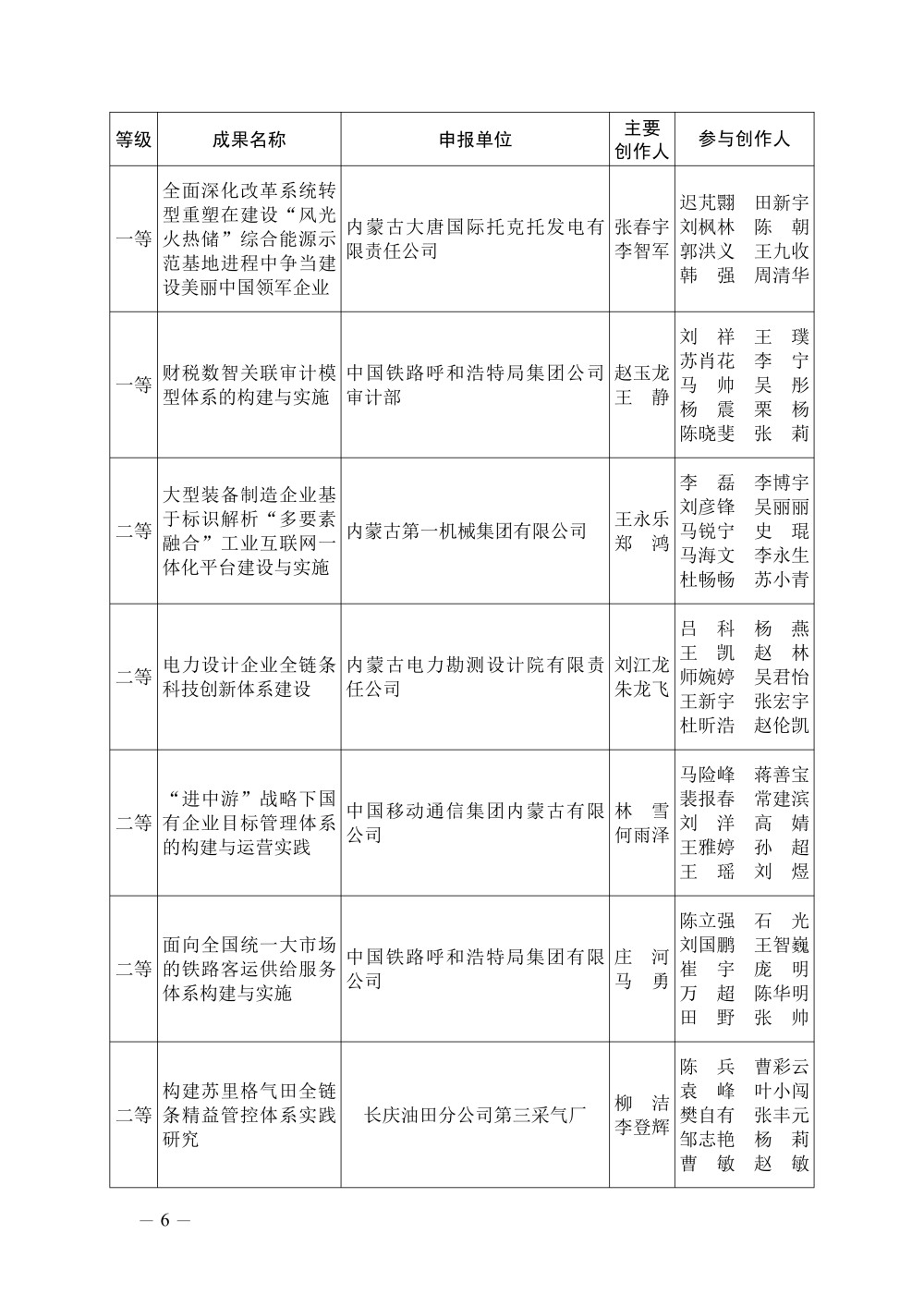 | 等级 | 成果名称 | 申报单位 | 主要创作人 | 参与创作人 |
|---|---|---|---|---|
| 一等 | 全面深化改革系统转型重塑在建设“风光火热储”综合能源示范基地进程中争当建设美丽中国领军企业 | 内蒙古大唐国际托克托发电有限责任公司 | 张春宇 李智军 | 迟芃翾 田新宇 刘枫林 陈 朝 郭洪义 王九收 韩 强 周清华 |
| 一等 | 财税数智关联审计模型体系的构建与实施 | 中国铁路呼和浩特局集团公司审计部 | 赵玉龙 王 静 | 刘 祥 王 璞 苏肖花 李 宁 马 帅 吴 彤 杨 震 栗 杨 陈晓斐 张 莉 |
| 二等 | 大型装备制造企业基于标识解析“多要素融合”工业互联网一体化平台建设与实施 | 内蒙古第一机械集团有限公司 | 王永乐 郑 鸿 | 李 磊 李博宇 刘彦锋 吴丽丽 马锐宁 史 琨 马海文 李永生 杜畅畅 苏小青 |
| 二等 | 电力设计企业全链条科技创新体系建设 | 内蒙古电力勘测设计院有限责任公司 | 刘江龙 朱龙飞 | 吕 科 杨 燕 王 凯 赵 林 师婉婷 吴君怡 王新宇 张宏宇 杜昕浩 赵伦凯 |
| 二等 | “进中游”战略下国有企业目标管理体系的构建与运营实践 | 中国移动通信集团内蒙古有限公司 | 林 雪 何雨泽 | 马险峰 蒋善宝 裴报春 常建滨 刘 洋 高 婧 王雅婷 孙 超 王 瑶 刘 煜 |
| 二等 | 面向全国统一大市场的铁路客运供给服务体系构建与实施 | 中国铁路呼和浩特局集团有限公司 | 庄 河 马 勇 | 陈立强 石 光 刘国鹏 王智巍 崔 宇 庞 明 万 超 陈华明 田 野 张 帅 |
| 二等 | 构建苏里格气田全链条精益管控体系实践研究 | 长庆油田分公司第三采气厂 | 柳 洁 李登辉 | 陈 兵 曹彩云 袁 峰 叶小闯 樊自有 张丰元 邹志艳 杨 莉 曹 敏 赵 敏 |

— 6 —